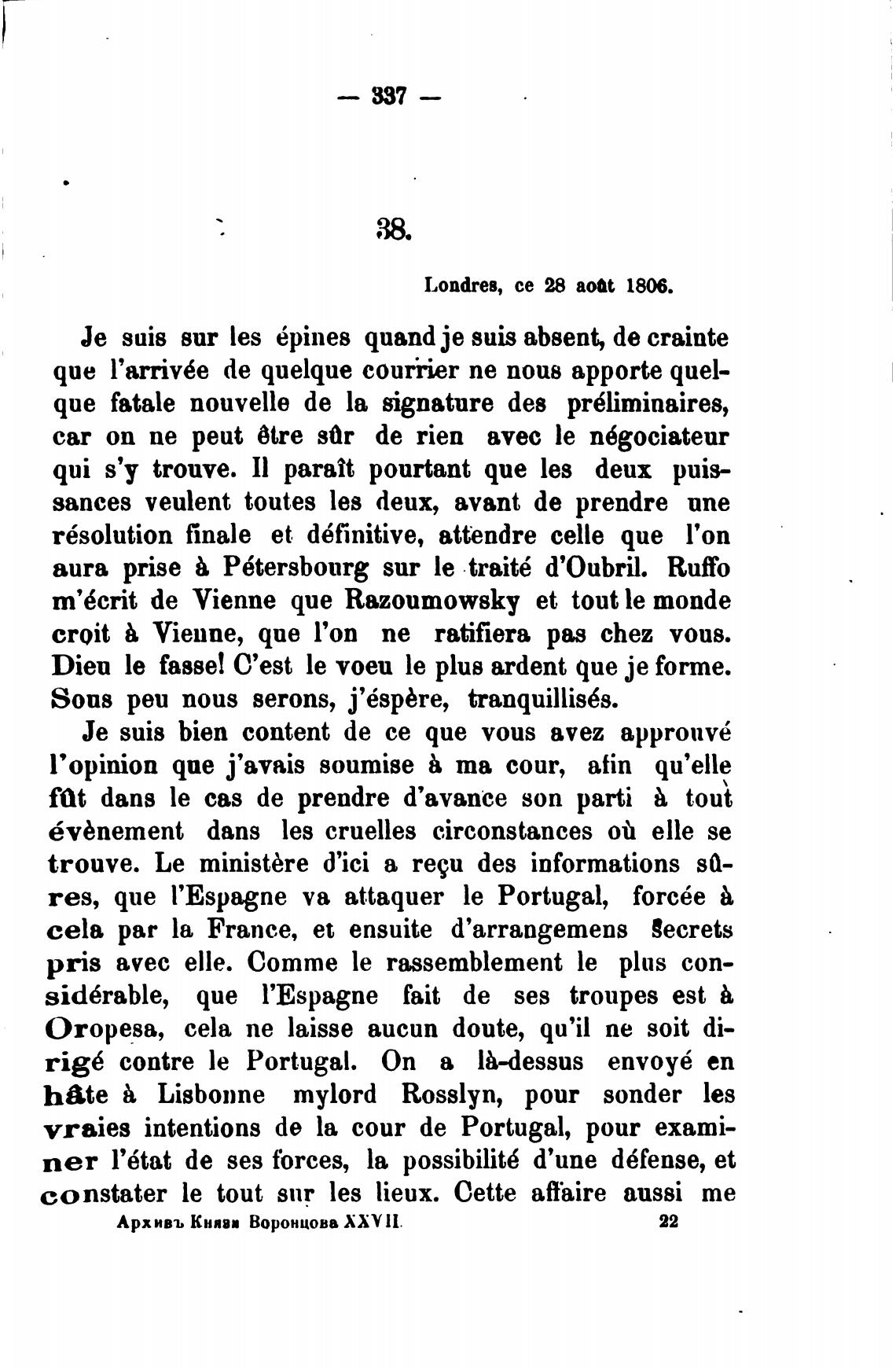 — 337 —

38.

Londres, ce 28 août 1806.

Je suis sur les épines quand je suis absent, de crainte que l'arrivée de quelque courrier ne nous apporte quelque fatale nouvelle de la signature des préliminaires, car on ne peut être sûr de rien avec le négociateur qui s'y trouve. Il paraît pourtant que les deux puissances veulent toutes les deux, avant de prendre une résolution finale et définitive, attendre celle que l'on aura prise à Pétersbourg sur le traité d'Oubril. Ruffo m'écrit de Vienne que Razoumowsky et tout le monde croit à Vienne, que l'on ne ratifiera pas chez vous. Dieu le fasse! C'est le voeu le plus ardent que je forme. Sous peu nous serons, j'éspère, tranquillisés.

Je suis bien content de ce que vous avez approuvé l'opinion que j'avais soumise à ma cour, afin qu'elle fût dans le cas de prendre d'avance son parti à tout évènement dans les cruelles circonstances où elle se trouve. Le ministère d'ici a reçu des informations sûres, que l'Espagne va attaquer le Portugal, forcée à cela par la France, et ensuite d'arrangemens secrets pris avec elle. Comme le rassemblement le plus considérable, que l'Espagne fait de ses troupes est à Oropesa, cela ne laisse aucun doute, qu'il ne soit dirigé contre le Portugal. On a là-dessus envoyé en hâte à Lisbonne mylord Rosslyn, pour sonder les vraies intentions de la cour de Portugal, pour examiner l'état de ses forces, la possibilité d'une défense, et constater le tout sur les lieux. Cette affaire aussi me

Архивъ Князя Воронцова XXVII. 22